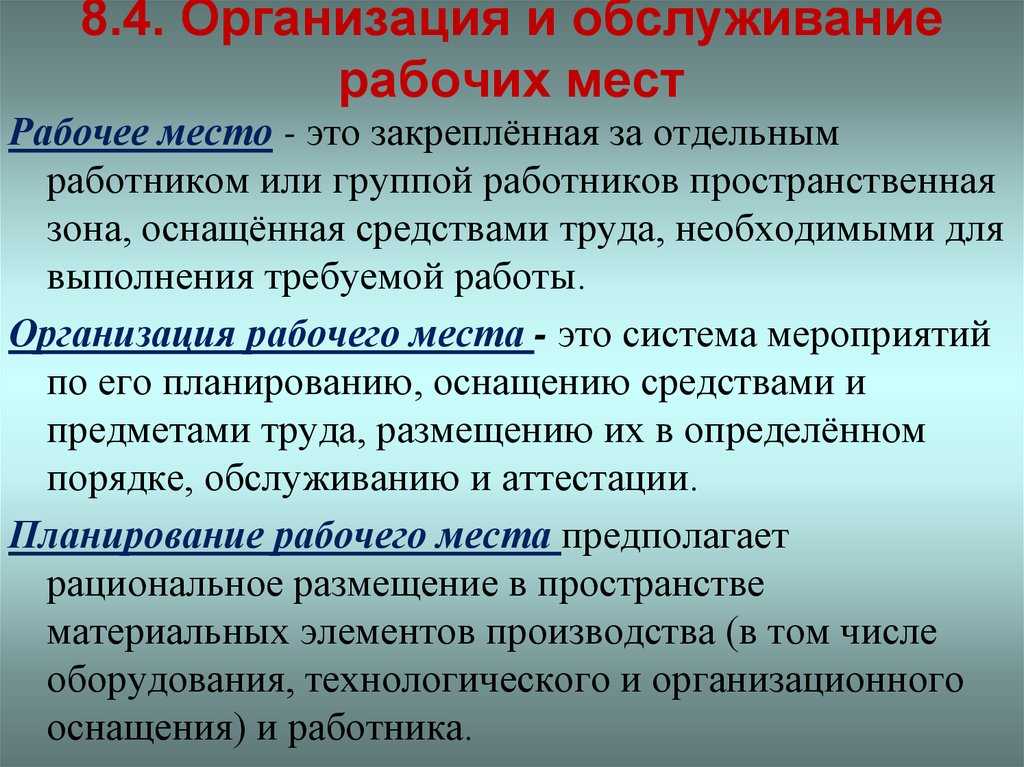 8.4. Организация и обслуживание рабочих мест

Рабочее место - это закреплённая за отдельным работником или группой работников пространственная зона, оснащённая средствами труда, необходимыми для выполнения требуемой работы.

Организация рабочего места - это система мероприятий по его планированию, оснащению средствами и предметами труда, размещению их в определённом порядке, обслуживанию и аттестации.

Планирование рабочего места предполагает рациональное размещение в пространстве материальных элементов производства (в том числе оборудования, технологического и организационного оснащения) и работника.